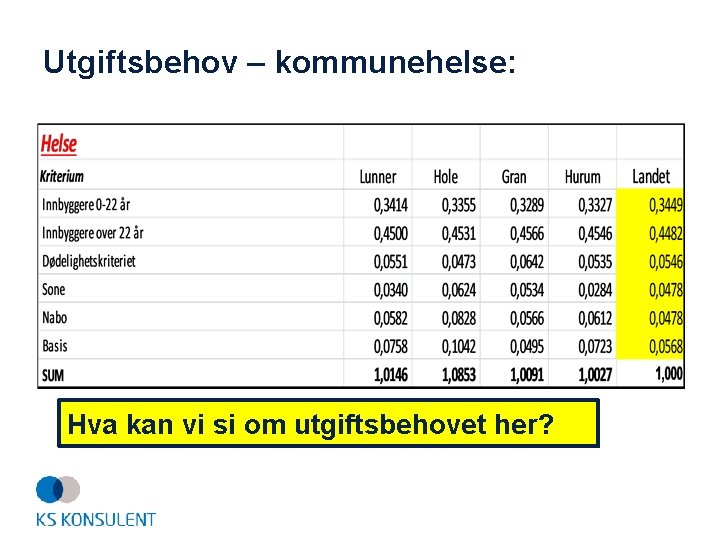 Utgiftsbehov – kommunehelse:

| Helse | | | | | |
|---|---|---|---|---|---|
| Kriterium | Lunner | Hole | Gran | Hurum | Landet |
| Innbyggere 0-22 år | 0,3414 | 0,3355 | 0,3289 | 0,3327 | 0,3449 |
| Innbyggere over 22 år | 0,4500 | 0,4531 | 0,4566 | 0,4546 | 0,4482 |
| Dødelighetskriteriet | 0,0551 | 0,0473 | 0,0642 | 0,0535 | 0,0546 |
| Sone | 0,0340 | 0,0624 | 0,0534 | 0,0284 | 0,0478 |
| Nabo | 0,0582 | 0,0828 | 0,0566 | 0,0612 | 0,0478 |
| Basis | 0,0758 | 0,1042 | 0,0495 | 0,0723 | 0,0568 |
| SUM | 1,0146 | 1,0853 | 1,0091 | 1,0027 | 1,000 |

Hva kan vi si om utgiftsbehovet her?

KS KONSULENT